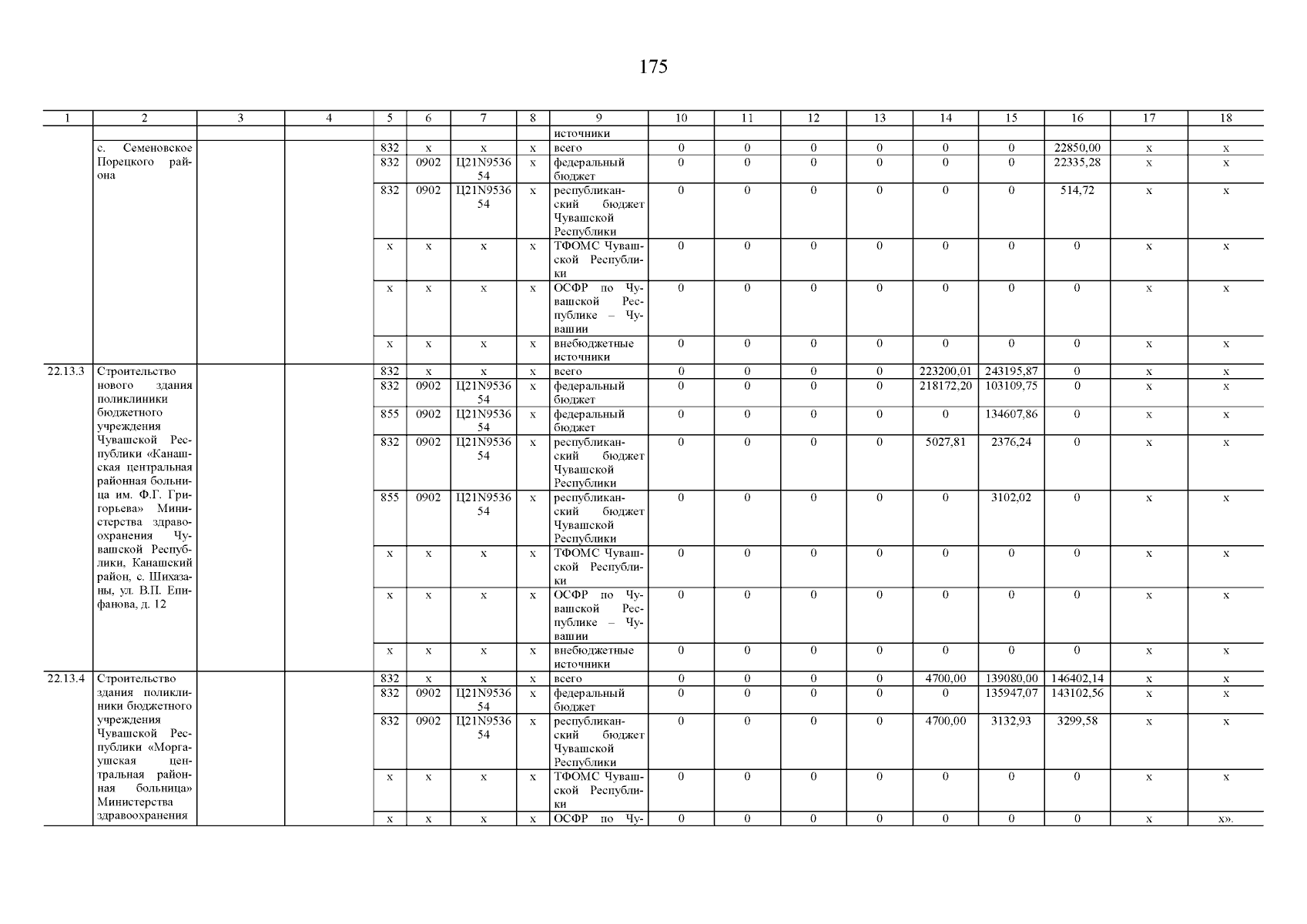 175

| 1 | 2 | 3 | 4 | 5 | 6 | 7 | 8 | 9 | 10 | 11 | 12 | 13 | 14 | 15 | 16 | 17 | 18 |
|---|---|---|---|---|---|---|---|---|---|---|---|---|---|---|---|---|---|
| | | | | | | | | источники | | | | | | | | | |
| | с. Семеновское Порецкого района | | | 832 | x | x | x | всего | 0 | 0 | 0 | 0 | 0 | 0 | 22850,00 | x | x |
| | | | | 832 | 0902 | Ц21N953654 | x | федеральный бюджет | 0 | 0 | 0 | 0 | 0 | 0 | 22335,28 | x | x |
| | | | | 832 | 0902 | Ц21N953654 | x | республиканский бюджет Чувашской Республики | 0 | 0 | 0 | 0 | 0 | 0 | 514,72 | x | x |
| | | | | x | x | x | x | ТФОМС Чувашской Республики | 0 | 0 | 0 | 0 | 0 | 0 | 0 | x | x |
| | | | | x | x | x | x | ОСФР по Чувашской Республике – Чувашии | 0 | 0 | 0 | 0 | 0 | 0 | 0 | x | x |
| | | | | x | x | x | x | внебюджетные источники | 0 | 0 | 0 | 0 | 0 | 0 | 0 | x | x |
| 22.13.3 | Строительство нового здания поликлиники бюджетного учреждения Чувашской Республики «Канашская центральная районная больница им. Ф.Г. Григорьева» Министерства здравоохранения Чувашской Республики, Канашский район, с. Шихазаны, ул. В.П. Епифанова, д. 12 | | | 832 | x | x | x | всего | 0 | 0 | 0 | 0 | 223200,01 | 243195,87 | 0 | x | x |
| | | | | 832 | 0902 | Ц21N953654 | x | федеральный бюджет | 0 | 0 | 0 | 0 | 218172,20 | 103109,75 | 0 | x | x |
| | | | | 855 | 0902 | Ц21N953654 | x | федеральный бюджет | 0 | 0 | 0 | 0 | 0 | 134607,86 | 0 | x | x |
| | | | | 832 | 0902 | Ц21N953654 | x | республиканский бюджет Чувашской Республики | 0 | 0 | 0 | 0 | 5027,81 | 2376,24 | 0 | x | x |
| | | | | 855 | 0902 | Ц21N953654 | x | республиканский бюджет Чувашской Республики | 0 | 0 | 0 | 0 | 0 | 3102,02 | 0 | x | x |
| | | | | x | x | x | x | ТФОМС Чувашской Республики | 0 | 0 | 0 | 0 | 0 | 0 | 0 | x | x |
| | | | | x | x | x | x | ОСФР по Чувашской Республике – Чувашии | 0 | 0 | 0 | 0 | 0 | 0 | 0 | x | x |
| | | | | x | x | x | x | внебюджетные источники | 0 | 0 | 0 | 0 | 0 | 0 | 0 | x | x |
| 22.13.4 | Строительство здания поликлиники бюджетного учреждения Чувашской Республики «Моргаушская центральная районная больница» Министерства здравоохранения | | | 832 | x | x | x | всего | 0 | 0 | 0 | 0 | 4700,00 | 139080,00 | 146402,14 | x | x |
| | | | | 832 | 0902 | Ц21N953654 | x | федеральный бюджет | 0 | 0 | 0 | 0 | 0 | 135947,07 | 143102,56 | x | x |
| | | | | 832 | 0902 | Ц21N953654 | x | республиканский бюджет Чувашской Республики | 0 | 0 | 0 | 0 | 4700,00 | 3132,93 | 3299,58 | x | x |
| | | | | x | x | x | x | ТФОМС Чувашской Республики | 0 | 0 | 0 | 0 | 0 | 0 | 0 | x | x |
| | | | | x | x | x | x | ОСФР по Чу- | 0 | 0 | 0 | 0 | 0 | 0 | 0 | x | x». |